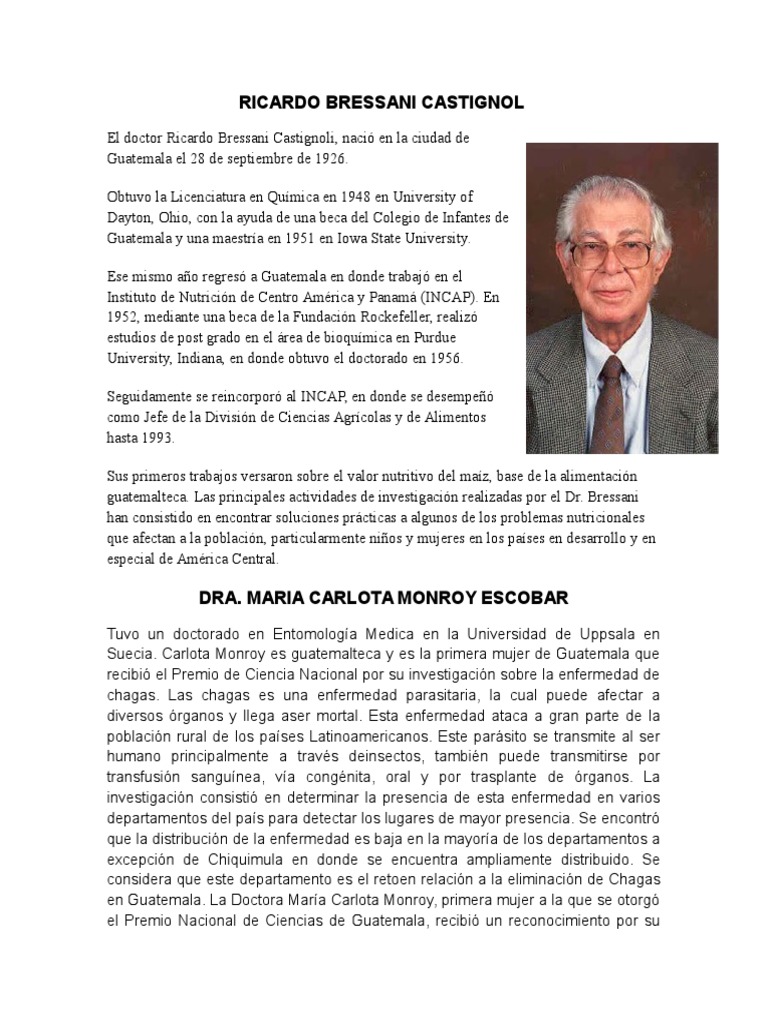 RICARDO BRESSANI CASTIGNOL

El doctor Ricardo Bressani Castignoli, nació en la ciudad de Guatemala el 28 de septiembre de 1926.

Obtuvo la Licenciatura en Química en 1948 en University of Dayton, Ohio, con la ayuda de una beca del Colegio de Infantes de Guatemala y una maestría en 1951 en Iowa State University.

Ese mismo año regresó a Guatemala en donde trabajó en el Instituto de Nutrición de Centro América y Panamá (INCAP). En 1952, mediante una beca de la Fundación Rockefeller, realizó estudios de post grado en el área de bioquímica en Purdue University, Indiana, en donde obtuvo el doctorado en 1956.

Seguidamente se reincorporó al INCAP, en donde se desempeñó como Jefe de la División de Ciencias Agrícolas y de Alimentos hasta 1993.

Sus primeros trabajos versaron sobre el valor nutritivo del maíz, base de la alimentación guatemalteca. Las principales actividades de investigación realizadas por el Dr. Bressani han consistido en encontrar soluciones prácticas a algunos de los problemas nutricionales que afectan a la población, particularmente niños y mujeres en los países en desarrollo y en especial de América Central.

DRA. MARIA CARLOTA MONROY ESCOBAR

Tuvo un doctorado en Entomología Medica en la Universidad de Uppsala en Suecia. Carlota Monroy es guatemalteca y es la primera mujer de Guatemala que recibió el Premio de Ciencia Nacional por su investigación sobre la enfermedad de chagas. Las chagas es una enfermedad parasitaria, la cual puede afectar a diversos órganos y llega aser mortal. Esta enfermedad ataca a gran parte de la población rural de los países Latinoamericanos. Este parásito se transmite al ser humano principalmente a través deinsectos, también puede transmitirse por transfusión sanguínea, vía congénita, oral y por trasplante de órganos. La investigación consistió en determinar la presencia de esta enfermedad en varios departamentos del país para detectar los lugares de mayor presencia. Se encontró que la distribución de la enfermedad es baja en la mayoría de los departamentos a excepción de Chiquimula en donde se encuentra ampliamente distribuido. Se considera que este departamento es el retoen relación a la eliminación de Chagas en Guatemala. La Doctora María Carlota Monroy, primera mujer a la que se otorgó el Premio Nacional de Ciencias de Guatemala, recibió un reconocimiento por su